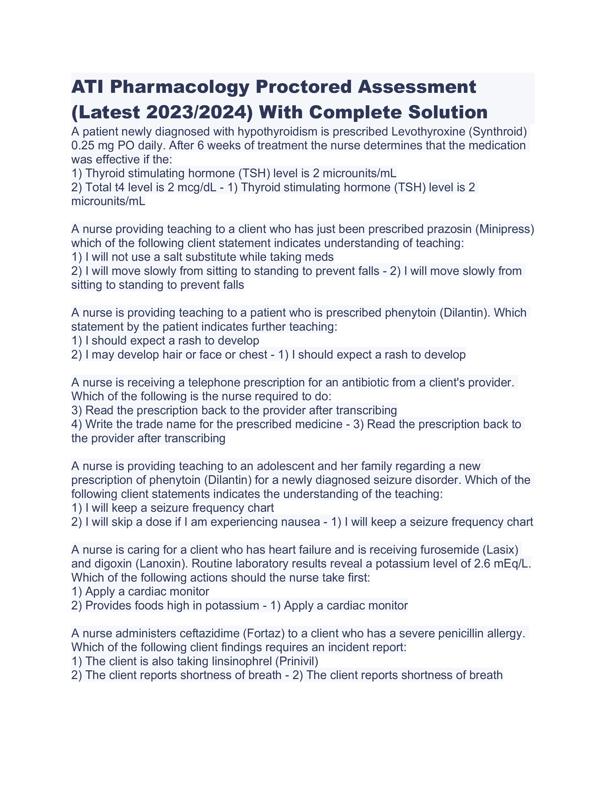 ATI Pharmacology Proctored Assessment (Latest 2023/2024) With Complete Solution

A patient newly diagnosed with hypothyroidism is prescribed Levothyroxine (Synthroid) 0.25 mg PO daily. After 6 weeks of treatment the nurse determines that the medication was effective if the:
1) Thyroid stimulating hormone (TSH) level is 2 microunits/mL
2) Total t4 level is 2 mcg/dL - 1) Thyroid stimulating hormone (TSH) level is 2 microunits/mL

A nurse providing teaching to a client who has just been prescribed prazosin (Minipress) which of the following client statement indicates understanding of teaching:
1) I will not use a salt substitute while taking meds
2) I will move slowly from sitting to standing to prevent falls - 2) I will move slowly from sitting to standing to prevent falls

A nurse is providing teaching to a patient who is prescribed phenytoin (Dilantin). Which statement by the patient indicates further teaching:
1) I should expect a rash to develop
2) I may develop hair or face or chest - 1) I should expect a rash to develop

A nurse is receiving a telephone prescription for an antibiotic from a client's provider. Which of the following is the nurse required to do:
3) Read the prescription back to the provider after transcribing
4) Write the trade name for the prescribed medicine - 3) Read the prescription back to the provider after transcribing

A nurse is providing teaching to an adolescent and her family regarding a new prescription of phenytoin (Dilantin) for a newly diagnosed seizure disorder. Which of the following client statements indicates the understanding of the teaching:
1) I will keep a seizure frequency chart
2) I will skip a dose if I am experiencing nausea - 1) I will keep a seizure frequency chart

A nurse is caring for a client who has heart failure and is receiving furosemide (Lasix) and digoxin (Lanoxin). Routine laboratory results reveal a potassium level of 2.6 mEq/L. Which of the following actions should the nurse take first:
1) Apply a cardiac monitor
2) Provides foods high in potassium - 1) Apply a cardiac monitor

A nurse administers ceftazidime (Fortaz) to a client who has a severe penicillin allergy. Which of the following client findings requires an incident report:
1) The client is also taking linsinophrel (Prinivil)
2) The client reports shortness of breath - 2) The client reports shortness of breath